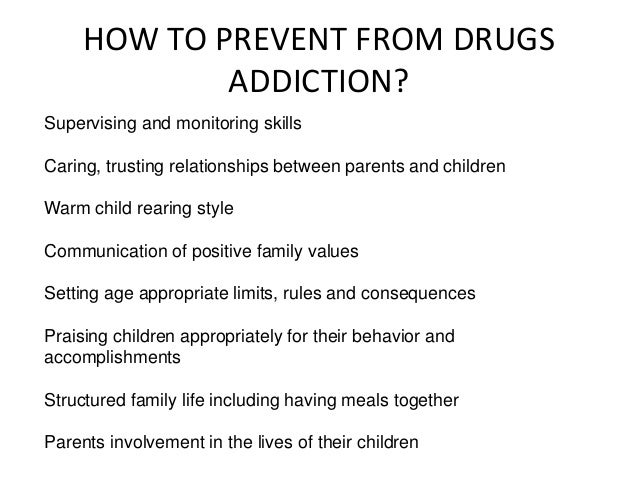 HOW TO PREVENT FROM DRUGS ADDICTION?

Supervising and monitoring skills

Caring, trusting relationships between parents and children

Warm child rearing style

Communication of positive family values

Setting age appropriate limits, rules and consequences

Praising children appropriately for their behavior and accomplishments

Structured family life including having meals together

Parents involvement in the lives of their children